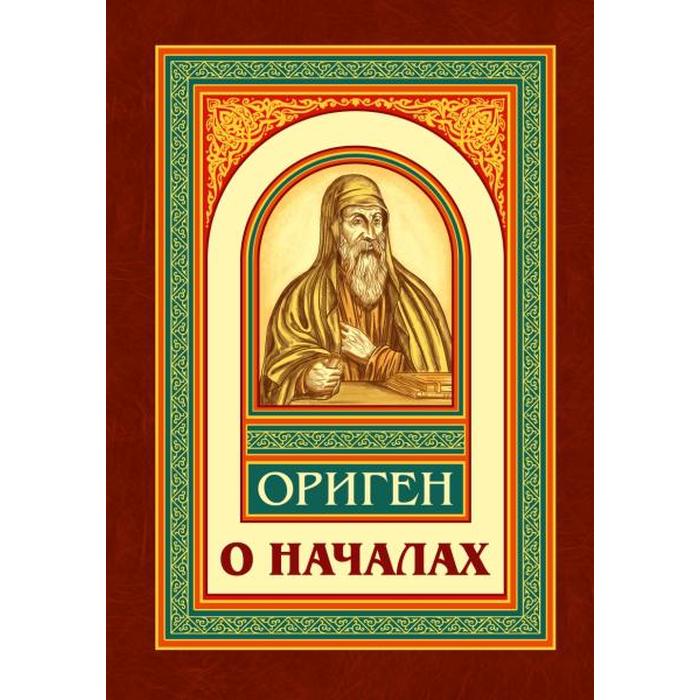 ОРИГЕН

О НАЧАЛАХ